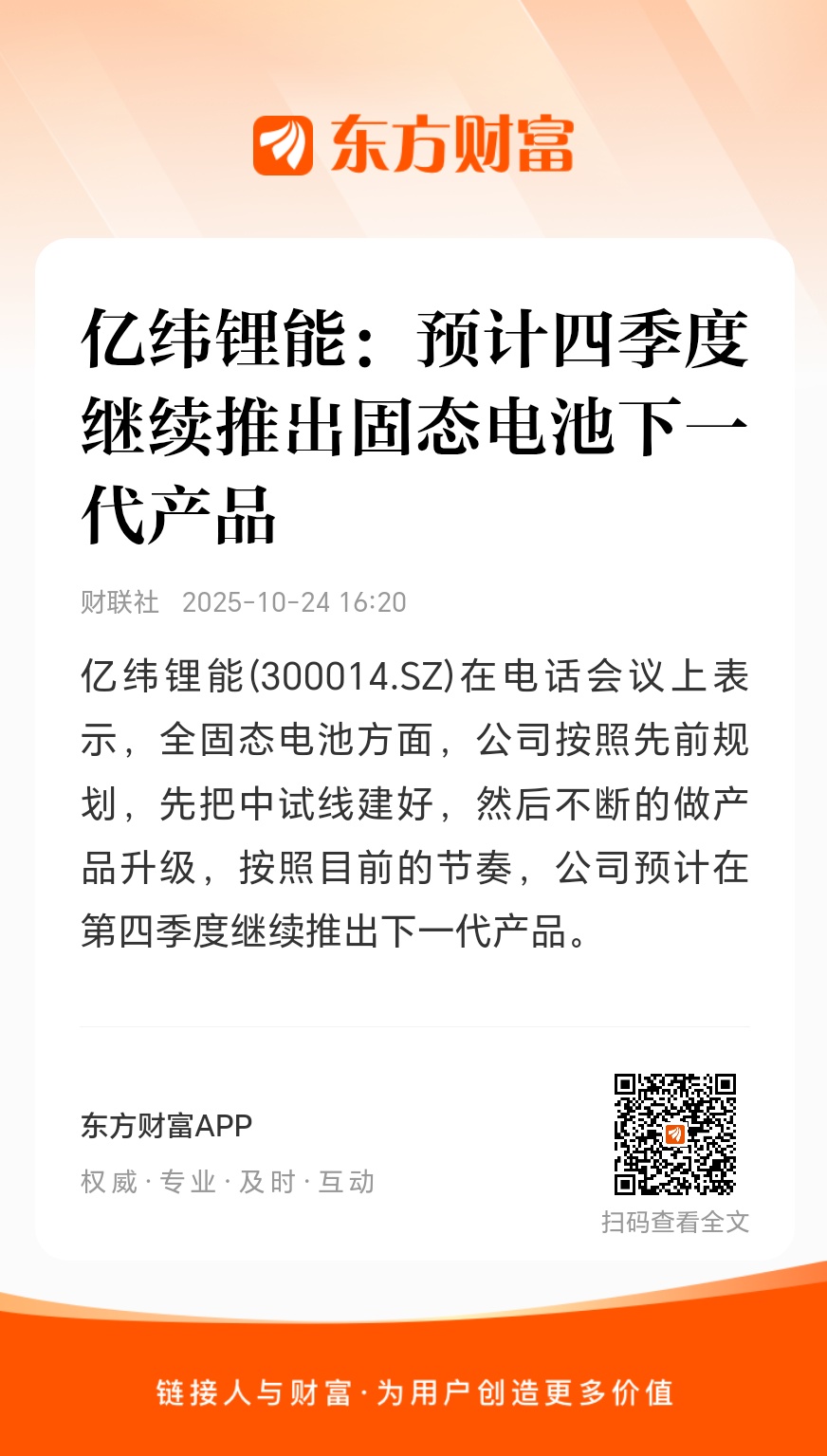 东方财富

亿纬锂能：预计四季度继续推出固态电池下一代产品

财联社 2025-10-24 16:20

亿纬锂能(300014.SZ)在电话会议上表示，全固态电池方面，公司按照先前规划，先把中试线建好，然后不断的做产品升级，按照目前的节奏，公司预计在第四季度继续推出下一代产品。

东方财富APP
权威·专业·及时·互动

扫码查看全文

链接人与财富·为用户创造更多价值